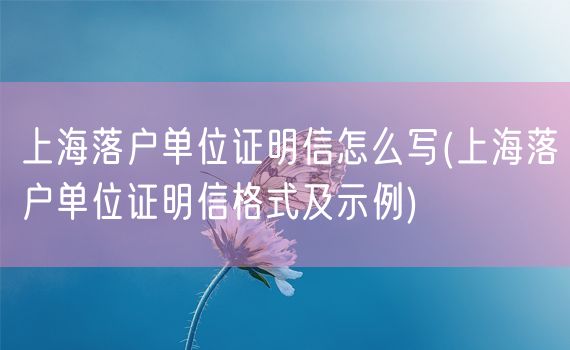 上海落户单位证明信怎么写(上海落户单位证明信格式及示例)